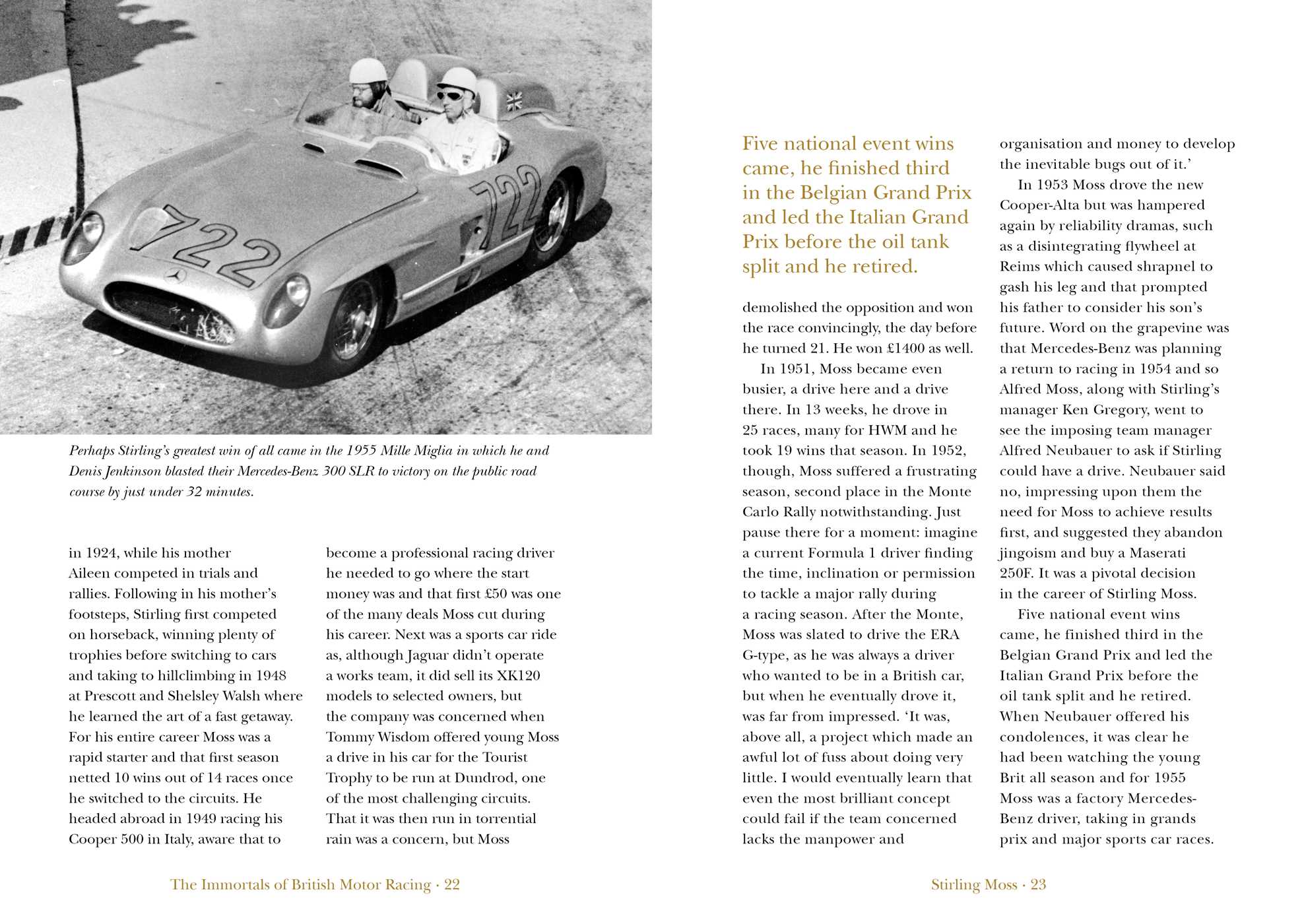 722

722

Perhaps Stirling's greatest win of all came in the 1955 Mille Miglia in which he and Denis Jenkinson blasted their Mercedes-Benz 300 SLR to victory on the public road course by just under 32 minutes.

in 1924, while his mother Aileen competed in trials and rallies. Following in his mother's footsteps, Stirling first competed on horseback, winning plenty of trophies before switching to cars and taking to hillclimbing in 1948 at Prescott and Shelsley Walsh where he learned the art of a fast getaway. For his entire career Moss was a rapid starter and that first season netted 10 wins out of 14 races once he switched to the circuits. He headed abroad in 1949 racing his Cooper 500 in Italy, aware that to become a professional racing driver he needed to go where the start money was and that first £50 was one of the many deals Moss cut during his career. Next was a sports car ride as, although Jaguar didn't operate a works team, it did sell its XK120 models to selected owners, but the company was concerned when Tommy Wisdom offered young Moss a drive in his car for the Tourist Trophy to be run at Dundrod, one of the most challenging circuits. That it was then run in torrential rain was a concern, but Moss

The Immortals of British Motor Racing · 22

Five national event wins came, he finished third in the Belgian Grand Prix and led the Italian Grand Prix before the oil tank split and he retired.

demolished the opposition and won the race convincingly, the day before he turned 21. He won £1400 as well.

In 1951, Moss became even busier, a drive here and a drive there. In 13 weeks, he drove in 25 races, many for HWM and he took 19 wins that season. In 1952, though, Moss suffered a frustrating season, second place in the Monte Carlo Rally notwithstanding. Just pause there for a moment: imagine a current Formula 1 driver finding the time, inclination or permission to tackle a major rally during a racing season. After the Monte, Moss was slated to drive the ERA G-type, as he was always a driver who wanted to be in a British car, but when he eventually drove it, was far from impressed. 'It was, above all, a project which made an awful lot of fuss about doing very little. I would eventually learn that even the most brilliant concept could fail if the team concerned lacks the manpower and organisation and money to develop the inevitable bugs out of it.'

In 1953 Moss drove the new Cooper-Alta but was hampered again by reliability dramas, such as a disintegrating flywheel at Reims which caused shrapnel to gash his leg and that prompted his father to consider his son's future. Word on the grapevine was that Mercedes-Benz was planning a return to racing in 1954 and so Alfred Moss, along with Stirling's manager Ken Gregory, went to see the imposing team manager Alfred Neubauer to ask if Stirling could have a drive. Neubauer said no, impressing upon them the need for Moss to achieve results first, and suggested they abandon jingoism and buy a Maserati 250F. It was a pivotal decision in the career of Stirling Moss.

Five national event wins came, he finished third in the Belgian Grand Prix and led the Italian Grand Prix before the oil tank split and he retired. When Neubauer offered his condolences, it was clear he had been watching the young Brit all season and for 1955 Moss was a factory Mercedes-Benz driver, taking in grands prix and major sports car races.

Stirling Moss · 23